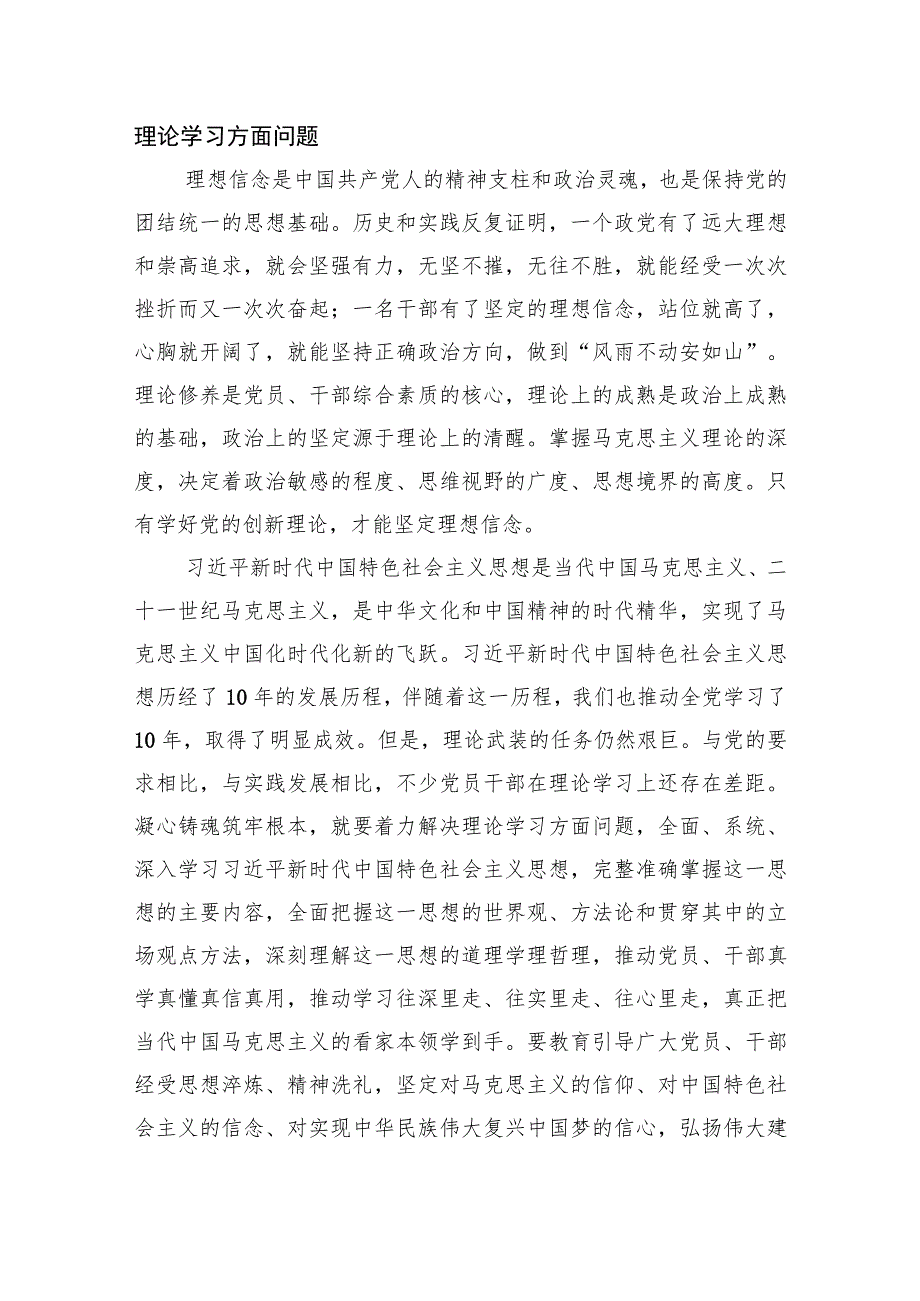 理论学习方面问题

理想信念是中国共产党人的精神支柱和政治灵魂，也是保持党的团结统一的思想基础。历史和实践反复证明，一个政党有了远大理想和崇高追求，就会坚强有力，无坚不摧，无往不胜，就能经受一次次挫折而又一次次奋起；一名干部有了坚定的理想信念，站位就高了，心胸就开阔了，就能坚持正确政治方向，做到“风雨不动安如山”。理论修养是党员、干部综合素质的核心，理论上的成熟是政治上成熟的基础，政治上的坚定源于理论上的清醒。掌握马克思主义理论的深度，决定着政治敏感的程度、思维视野的广度、思想境界的高度。只有学好党的创新理论，才能坚定理想信念。

习近平新时代中国特色社会主义思想是当代中国马克思主义、二十一世纪马克思主义，是中华文化和中国精神的时代精华，实现了马克思主义中国化时代化新的飞跃。习近平新时代中国特色社会主义思想历经了10年的发展历程，伴随着这一历程，我们也推动全党学习了10年，取得了明显成效。但是，理论武装的任务仍然艰巨。与党的要求相比，与实践发展相比，不少党员干部在理论学习上还存在差距。凝心铸魂筑牢根本，就要着力解决理论学习方面问题，全面、系统、深入学习习近平新时代中国特色社会主义思想，完整准确掌握这一思想的主要内容，全面把握这一思想的世界观、方法论和贯穿其中的立场观点方法，深刻理解这一思想的道理学理哲理，推动党员、干部真学真懂真信真用，推动学习往深里走、往实里走、往心里走，真正把当代中国马克思主义的看家本领学到手。要教育引导广大党员、干部经受思想淬炼、精神洗礼，坚定对马克思主义的信仰、对中国特色社会主义的信念、对实现中华民族伟大复兴中国梦的信心，弘扬伟大建